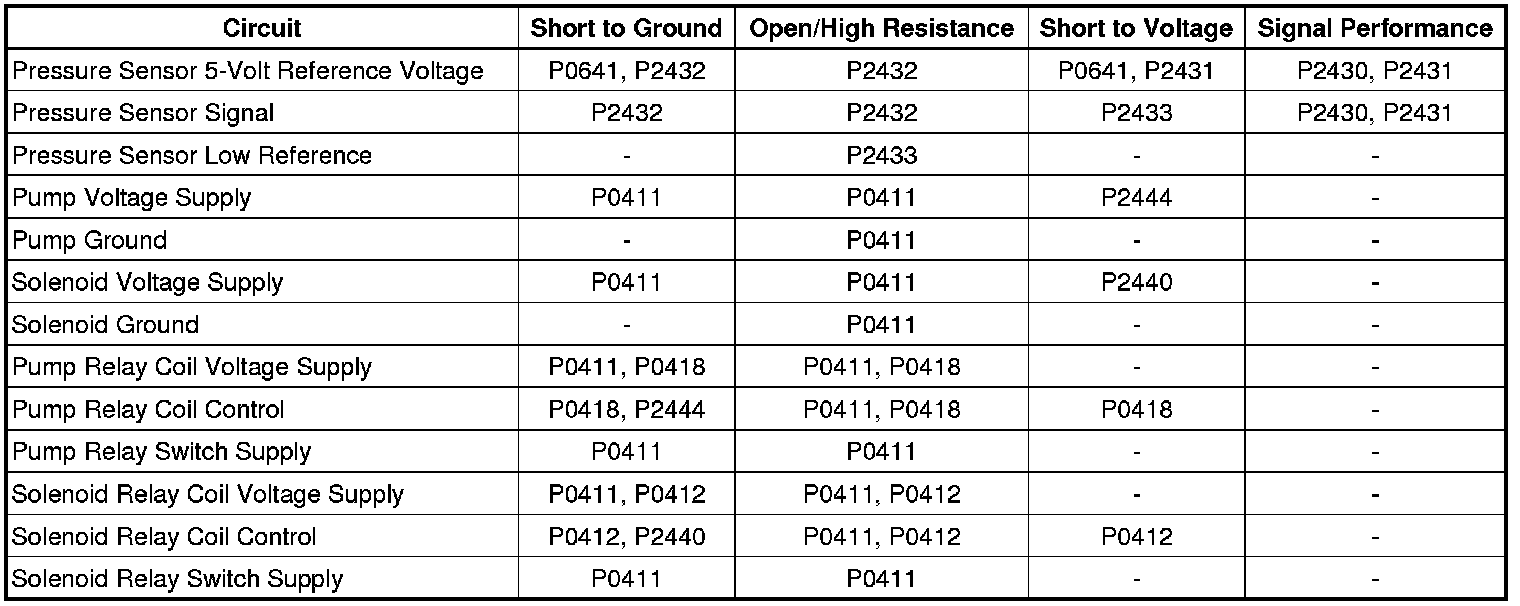 | Circuit | Short to Ground | Open/High Resistance | Short to Voltage | Signal Performance |
|---|---|---|---|---|
| Pressure Sensor 5-Volt Reference Voltage | P0641, P2432 | P2432 | P0641, P2431 | P2430, P2431 |
| Pressure Sensor Signal | P2432 | P2432 | P2433 | P2430, P2431 |
| Pressure Sensor Low Reference | - | P2433 | - | - |
| Pump Voltage Supply | P0411 | P0411 | P2444 | - |
| Pump Ground | - | P0411 | - | - |
| Solenoid Voltage Supply | P0411 | P0411 | P2440 | - |
| Solenoid Ground | - | P0411 | - | - |
| Pump Relay Coil Voltage Supply | P0411, P0418 | P0411, P0418 | - | - |
| Pump Relay Coil Control | P0418, P2444 | P0411, P0418 | P0418 | - |
| Pump Relay Switch Supply | P0411 | P0411 | - | - |
| Solenoid Relay Coil Voltage Supply | P0411, P0412 | P0411, P0412 | - | - |
| Solenoid Relay Coil Control | P0412, P2440 | P0411, P0412 | P0412 | - |
| Solenoid Relay Switch Supply | P0411 | P0411 | - | - |